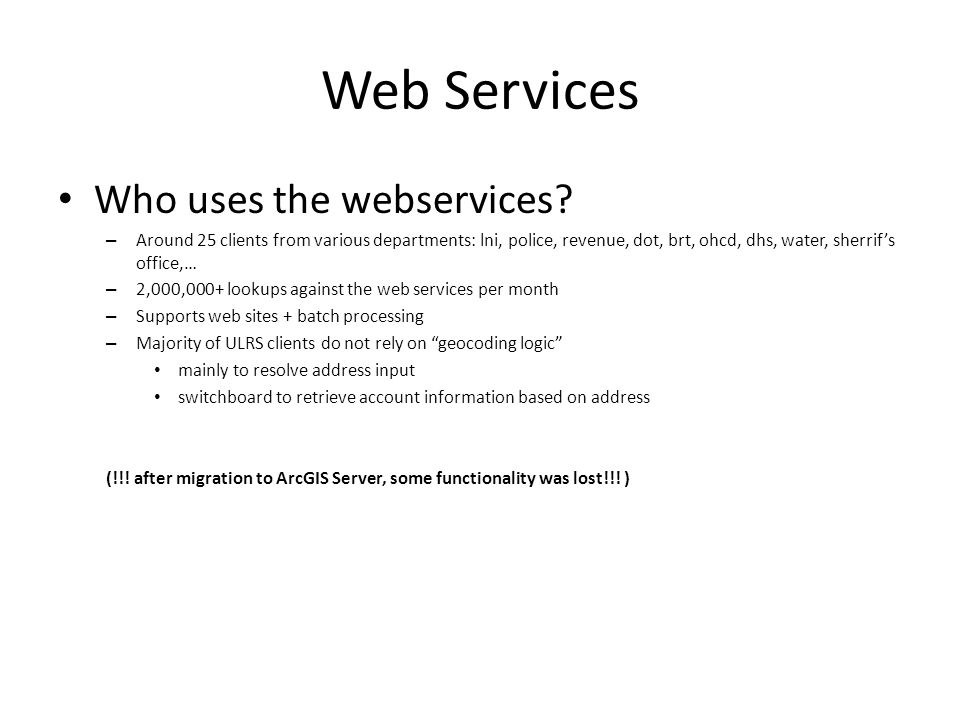 Web Services

• Who uses the webservices?
– Around 25 clients from various departments: lni, police, revenue, dot, brt, ohcd, dhs, water, sherrif's office,…
– 2,000,000+ lookups against the web services per month
– Supports web sites + batch processing
– Majority of ULRS clients do not rely on "geocoding logic"
• mainly to resolve address input
• switchboard to retrieve account information based on address

(!!! after migration to ArcGIS Server, some functionality was lost!!! )